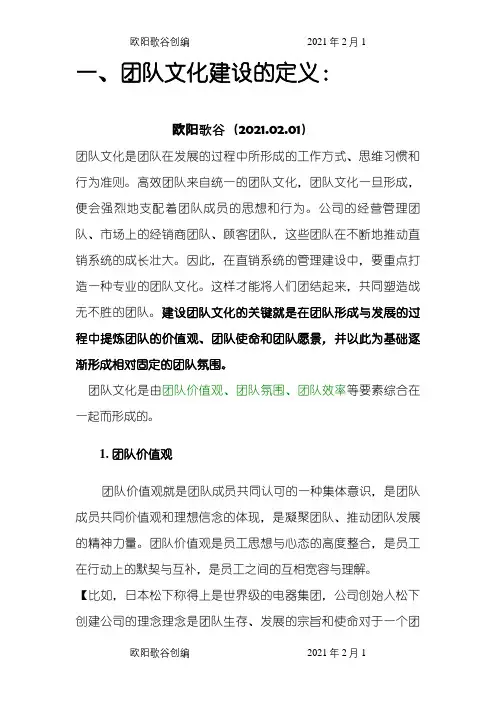 欧阳歌谷创编　　　　　　　　2021 年 2 月 1

一、团队文化建设的定义：

欧阳歌谷（2021.02.01）

团队文化是团队在发展的过程中所形成的工作方式、思维习惯和行为准则。高效团队来自统一的团队文化，团队文化一旦形成，便会强烈地支配着团队成员的思想和行为。公司的经营管理团队、市场上的经销商团队、顾客团队，这些团队在不断地推动直销系统的成长壮大。因此，在直销系统的管理建设中，要重点打造一种专业的团队文化。这样才能将人们团结起来，共同塑造战无不胜的团队。建设团队文化的关键就是在团队形成与发展的过程中提炼团队的价值观、团队使命和团队愿景，并以此为基础逐渐形成相对固定的团队氛围。

团队文化是由团队价值观、团队氛围、团队效率等要素综合在一起而形成的。

1. 团队价值观

团队价值观就是团队成员共同认可的一种集体意识，是团队成员共同价值观和理想信念的体现，是凝聚团队、推动团队发展的精神力量。团队价值观是员工思想与心态的高度整合，是员工在行动上的默契与互补，是员工之间的互相宽容与理解。

【比如，日本松下称得上是世界级的电器集团，公司创始人松下创建公司的理念理念是团队生存、发展的宗旨和使命对于一个团

欧阳歌谷创编　　　　　　　　2021 年 2 月 1